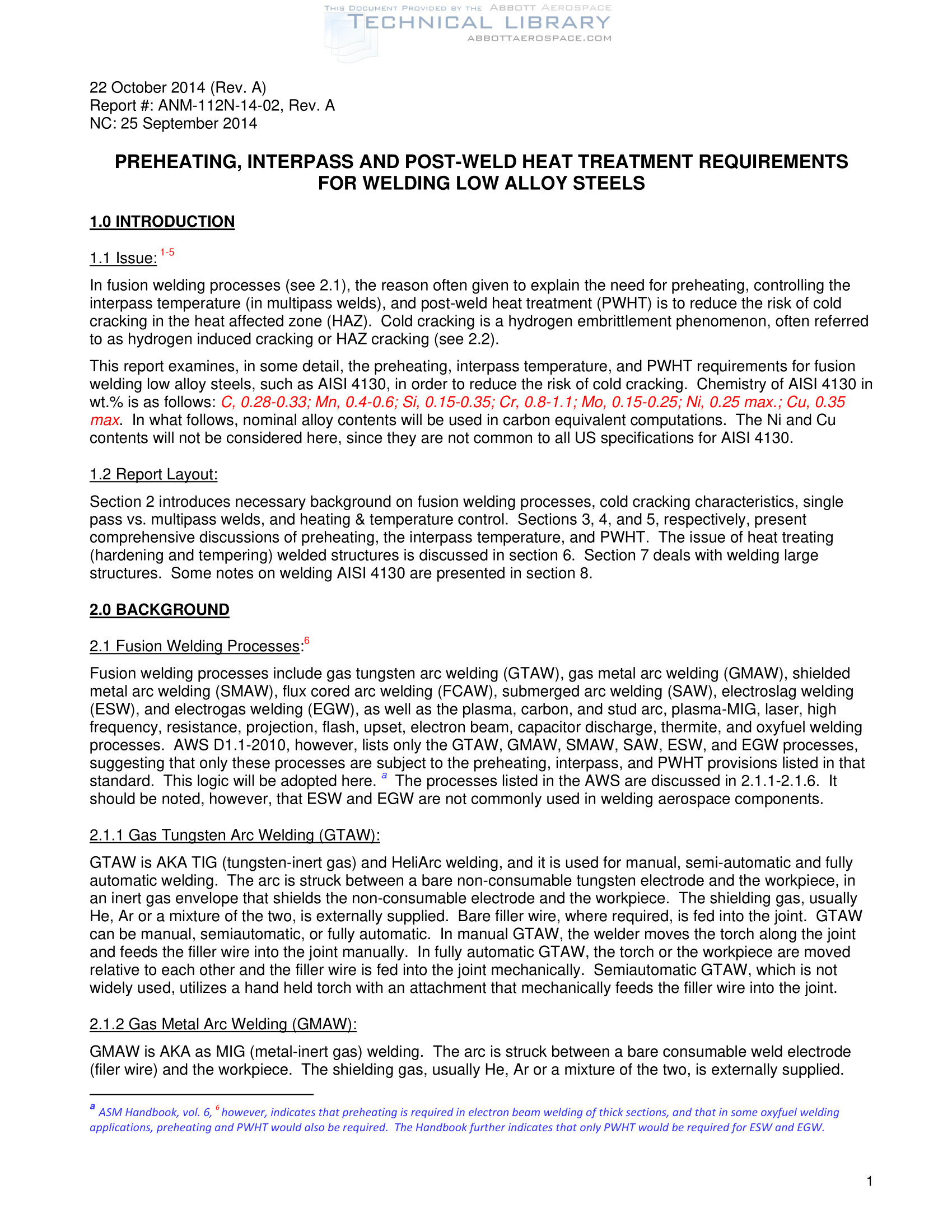 THIS DOCUMENT PROVIDED BY THE ABBOTT AEROSPACE
TECHNICAL LIBRARY
ABBOTTAEROSPACE.COM

22 October 2014 (Rev. A)
Report #: ANM-112N-14-02, Rev. A
NC: 25 September 2014

PREHEATING, INTERPASS AND POST-WELD HEAT TREATMENT REQUIREMENTS FOR WELDING LOW ALLOY STEELS

1.0 INTRODUCTION

1.1 Issue: $^{1-5}$

In fusion welding processes (see 2.1), the reason often given to explain the need for preheating, controlling the interpass temperature (in multipass welds), and post-weld heat treatment (PWHT) is to reduce the risk of cold cracking in the heat affected zone (HAZ). Cold cracking is a hydrogen embrittlement phenomenon, often referred to as hydrogen induced cracking or HAZ cracking (see 2.2).

This report examines, in some detail, the preheating, interpass temperature, and PWHT requirements for fusion welding low alloy steels, such as AISI 4130, in order to reduce the risk of cold cracking. Chemistry of AISI 4130 in wt.% is as follows: C, 0.28-0.33; Mn, 0.4-0.6; Si, 0.15-0.35; Cr, 0.8-1.1; Mo, 0.15-0.25; Ni, 0.25 max.; Cu, 0.35 max. In what follows, nominal alloy contents will be used in carbon equivalent computations. The Ni and Cu contents will not be considered here, since they are not common to all US specifications for AISI 4130.

1.2 Report Layout:

Section 2 introduces necessary background on fusion welding processes, cold cracking characteristics, single pass vs. multipass welds, and heating & temperature control. Sections 3, 4, and 5, respectively, present comprehensive discussions of preheating, the interpass temperature, and PWHT. The issue of heat treating (hardening and tempering) welded structures is discussed in section 6. Section 7 deals with welding large structures. Some notes on welding AISI 4130 are presented in section 8.

2.0 BACKGROUND

2.1 Fusion Welding Processes:$^{6}$

Fusion welding processes include gas tungsten arc welding (GTAW), gas metal arc welding (GMAW), shielded metal arc welding (SMAW), flux cored arc welding (FCAW), submerged arc welding (SAW), electroslag welding (ESW), and electrogas welding (EGW), as well as the plasma, carbon, and stud arc, plasma-MIG, laser, high frequency, resistance, projection, flash, upset, electron beam, capacitor discharge, thermite, and oxyfuel welding processes. AWS D1.1-2010, however, lists only the GTAW, GMAW, SMAW, SAW, ESW, and EGW processes, suggesting that only these processes are subject to the preheating, interpass, and PWHT provisions listed in that standard. This logic will be adopted here. $^{a}$ The processes listed in the AWS are discussed in 2.1.1-2.1.6. It should be noted, however, that ESW and EGW are not commonly used in welding aerospace components.

2.1.1 Gas Tungsten Arc Welding (GTAW):

GTAW is AKA TIG (tungsten-inert gas) and HeliArc welding, and it is used for manual, semi-automatic and fully automatic welding. The arc is struck between a bare non-consumable tungsten electrode and the workpiece, in an inert gas envelope that shields the non-consumable electrode and the workpiece. The shielding gas, usually He, Ar or a mixture of the two, is externally supplied. Bare filler wire, where required, is fed into the joint. GTAW can be manual, semiautomatic, or fully automatic. In manual GTAW, the welder moves the torch along the joint and feeds the filler wire into the joint manually. In fully automatic GTAW, the torch or the workpiece are moved relative to each other and the filler wire is fed into the joint mechanically. Semiautomatic GTAW, which is not widely used, utilizes a hand held torch with an attachment that mechanically feeds the filler wire into the joint.

2.1.2 Gas Metal Arc Welding (GMAW):

GMAW is AKA as MIG (metal-inert gas) welding. The arc is struck between a bare consumable weld electrode (filer wire) and the workpiece. The shielding gas, usually He, Ar or a mixture of the two, is externally supplied.

$^{a}$ ASM Handbook, vol. 6, $^{6}$ however, indicates that preheating is required in electron beam welding of thick sections, and that in some oxyfuel welding applications, preheating and PWHT would also be required. The Handbook further indicates that only PWHT would be required for ESW and EGW.

1